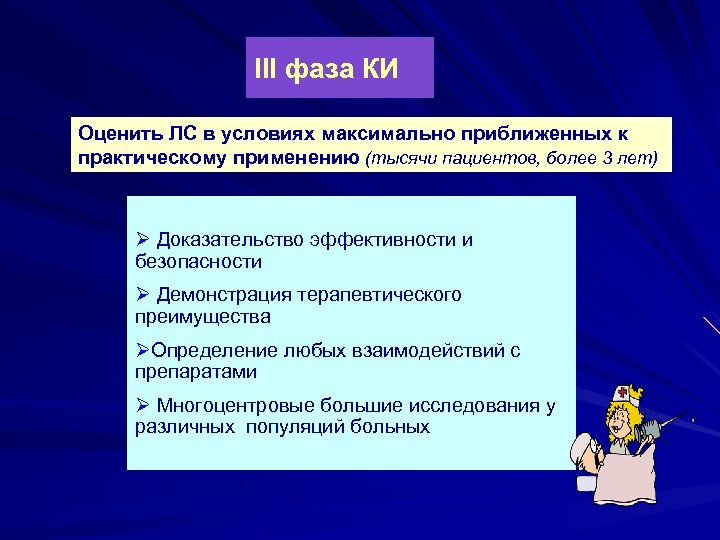 III фаза КИ

Оценить ЛС в условиях максимально приближенных к практическому применению (тысячи пациентов, более 3 лет)

➢ Доказательство эффективности и безопасности

➢ Демонстрация терапевтического преимущества

➢Определение любых взаимодействий с препаратами

➢ Многоцентровые большие исследования у различных популяций больных